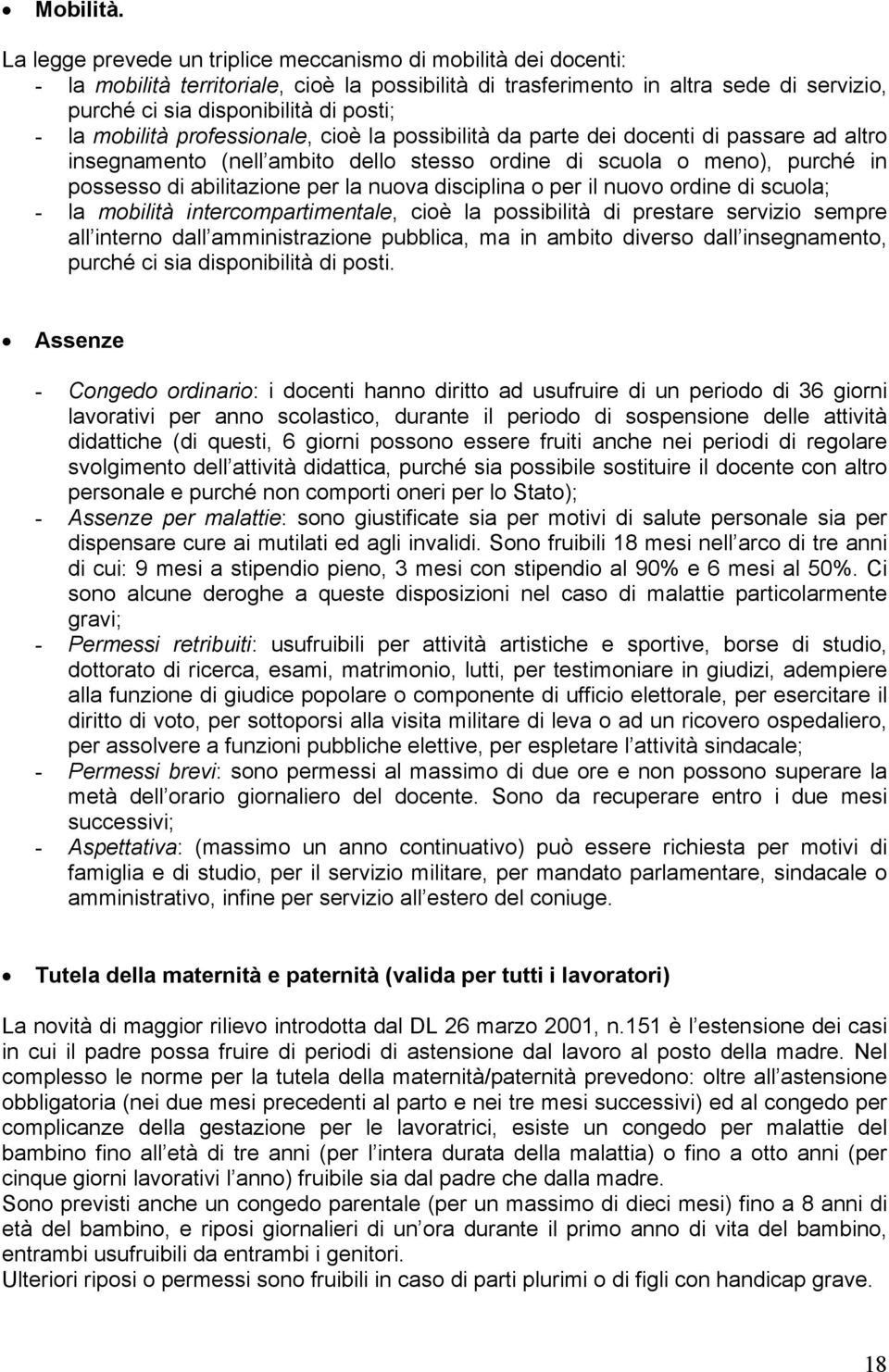 • Mobilità.

La legge prevede un triplice meccanismo di mobilità dei docenti:
- la mobilità territoriale, cioè la possibilità di trasferimento in altra sede di servizio, purché ci sia disponibilità di posti;
- la mobilità professionale, cioè la possibilità da parte dei docenti di passare ad altro insegnamento (nell ambito dello stesso ordine di scuola o meno), purché in possesso di abilitazione per la nuova disciplina o per il nuovo ordine di scuola;
- la mobilità intercompartimentale, cioè la possibilità di prestare servizio sempre all interno dall amministrazione pubblica, ma in ambito diverso dall insegnamento, purché ci sia disponibilità di posti.

• Assenze

- Congedo ordinario: i docenti hanno diritto ad usufruire di un periodo di 36 giorni lavorativi per anno scolastico, durante il periodo di sospensione delle attività didattiche (di questi, 6 giorni possono essere fruiti anche nei periodi di regolare svolgimento dell attività didattica, purché sia possibile sostituire il docente con altro personale e purché non comporti oneri per lo Stato);
- Assenze per malattie: sono giustificate sia per motivi di salute personale sia per dispensare cure ai mutilati ed agli invalidi. Sono fruibili 18 mesi nell arco di tre anni di cui: 9 mesi a stipendio pieno, 3 mesi con stipendio al 90% e 6 mesi al 50%. Ci sono alcune deroghe a queste disposizioni nel caso di malattie particolarmente gravi;
- Permessi retribuiti: usufruibili per attività artistiche e sportive, borse di studio, dottorato di ricerca, esami, matrimonio, lutti, per testimoniare in giudizi, adempiere alla funzione di giudice popolare o componente di ufficio elettorale, per esercitare il diritto di voto, per sottoporsi alla visita militare di leva o ad un ricovero ospedaliero, per assolvere a funzioni pubbliche elettive, per espletare l attività sindacale;
- Permessi brevi: sono permessi al massimo di due ore e non possono superare la metà dell orario giornaliero del docente. Sono da recuperare entro i due mesi successivi;
- Aspettativa: (massimo un anno continuativo) può essere richiesta per motivi di famiglia e di studio, per il servizio militare, per mandato parlamentare, sindacale o amministrativo, infine per servizio all estero del coniuge.

• Tutela della maternità e paternità (valida per tutti i lavoratori)

La novità di maggior rilievo introdotta dal DL 26 marzo 2001, n.151 è l estensione dei casi in cui il padre possa fruire di periodi di astensione dal lavoro al posto della madre. Nel complesso le norme per la tutela della maternità/paternità prevedono: oltre all astensione obbligatoria (nei due mesi precedenti al parto e nei tre mesi successivi) ed al congedo per complicanze della gestazione per le lavoratrici, esiste un congedo per malattie del bambino fino all età di tre anni (per l intera durata della malattia) o fino a otto anni (per cinque giorni lavorativi l anno) fruibile sia dal padre che dalla madre.
Sono previsti anche un congedo parentale (per un massimo di dieci mesi) fino a 8 anni di età del bambino, e riposi giornalieri di un ora durante il primo anno di vita del bambino, entrambi usufruibili da entrambi i genitori.
Ulteriori riposi o permessi sono fruibili in caso di parti plurimi o di figli con handicap grave.

18